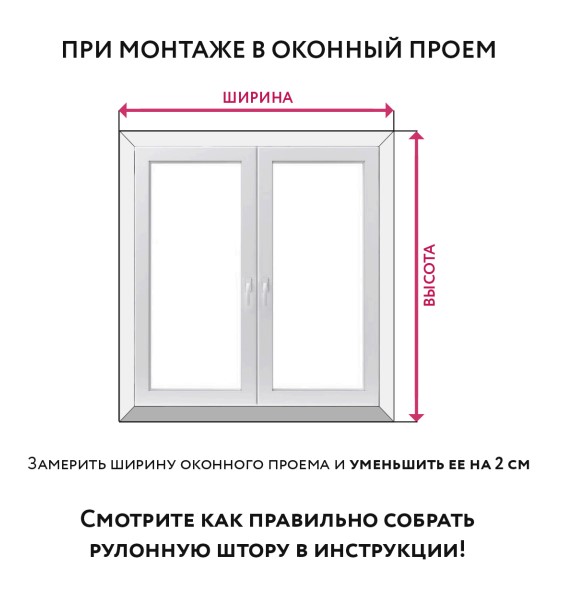 ПРИ МОНТАЖЕ В ОКОННЫЙ ПРОЕМ

ШИРИНА

ВЫСОТА

Замерить ширину оконного проема и уменьшить ее на 2 см

Смотрите как правильно собрать рулонную штору в инструкции!